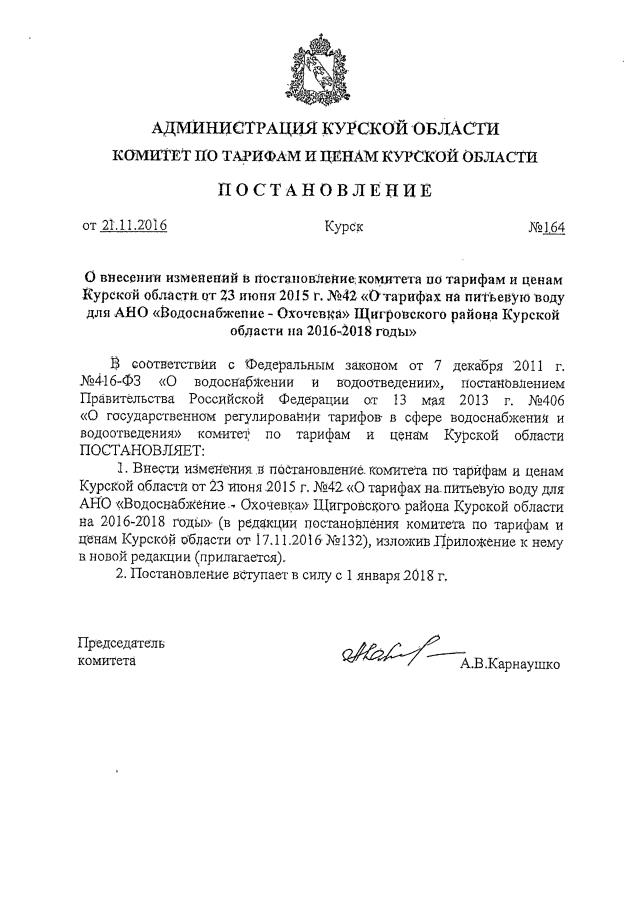 АДМИНИСТРАЦИЯ КУРСКОЙ ОБЛАСТИ
КОМИТЕТ ПО ТАРИФАМ И ЦЕНАМ КУРСКОЙ ОБЛАСТИ

ПОСТАНОВЛЕНИЕ

от 21.11.2016 Курск №164

О внесении изменений в постановление комитета по тарифам и ценам Курской области от 23 июня 2015 г. №42 «О тарифах на питьевую воду для АНО «Водоснабжение - Охочевка» Щигровского района Курской области на 2016-2018 годы»

В соответствии с Федеральным законом от 7 декабря 2011 г. №416-ФЗ «О водоснабжении и водоотведении», постановлением Правительства Российской Федерации от 13 мая 2013 г. №406 «О государственном регулировании тарифов в сфере водоснабжения и водоотведения» комитет по тарифам и ценам Курской области ПОСТАНОВЛЯЕТ:

1. Внести изменения в постановление комитета по тарифам и ценам Курской области от 23 июня 2015 г. №42 «О тарифах на питьевую воду для АНО «Водоснабжение - Охочевка» Щигровского района Курской области на 2016-2018 годы» (в редакции постановления комитета по тарифам и ценам Курской области от 17.11.2016 №132), изложив Приложение к нему в новой редакции (прилагается).

2. Постановление вступает в силу с 1 января 2018 г.

Председатель комитета А.В.Карнаушко